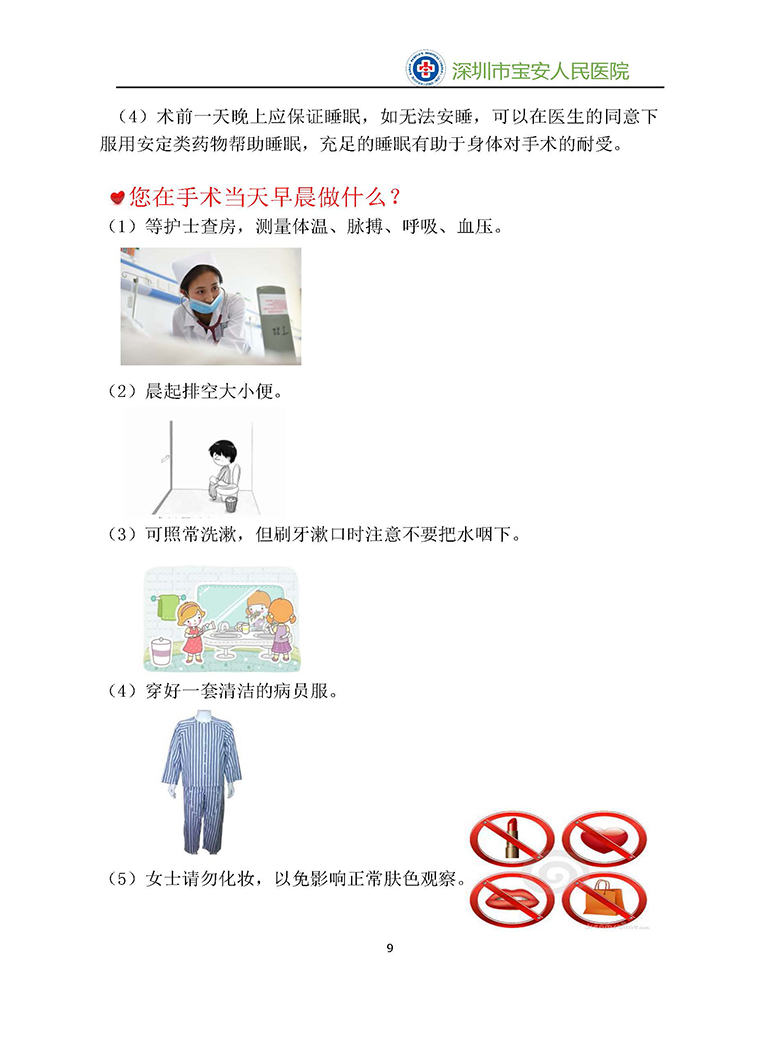 深圳市宝安人民医院

（4）术前一天晚上应保证睡眠，如无法安睡，可以在医生的同意下服用安定类药物帮助睡眠，充足的睡眠有助于身体对手术的耐受。

您在手术当天早晨做什么？

（1）等护士查房，测量体温、脉搏、呼吸、血压。

（2）晨起排空大小便。

（3）可照常洗漱，但刷牙漱口时注意不要把水咽下。

（4）穿好一套清洁的病员服。

（5）女士请勿化妆，以免影响正常肤色观察。

9